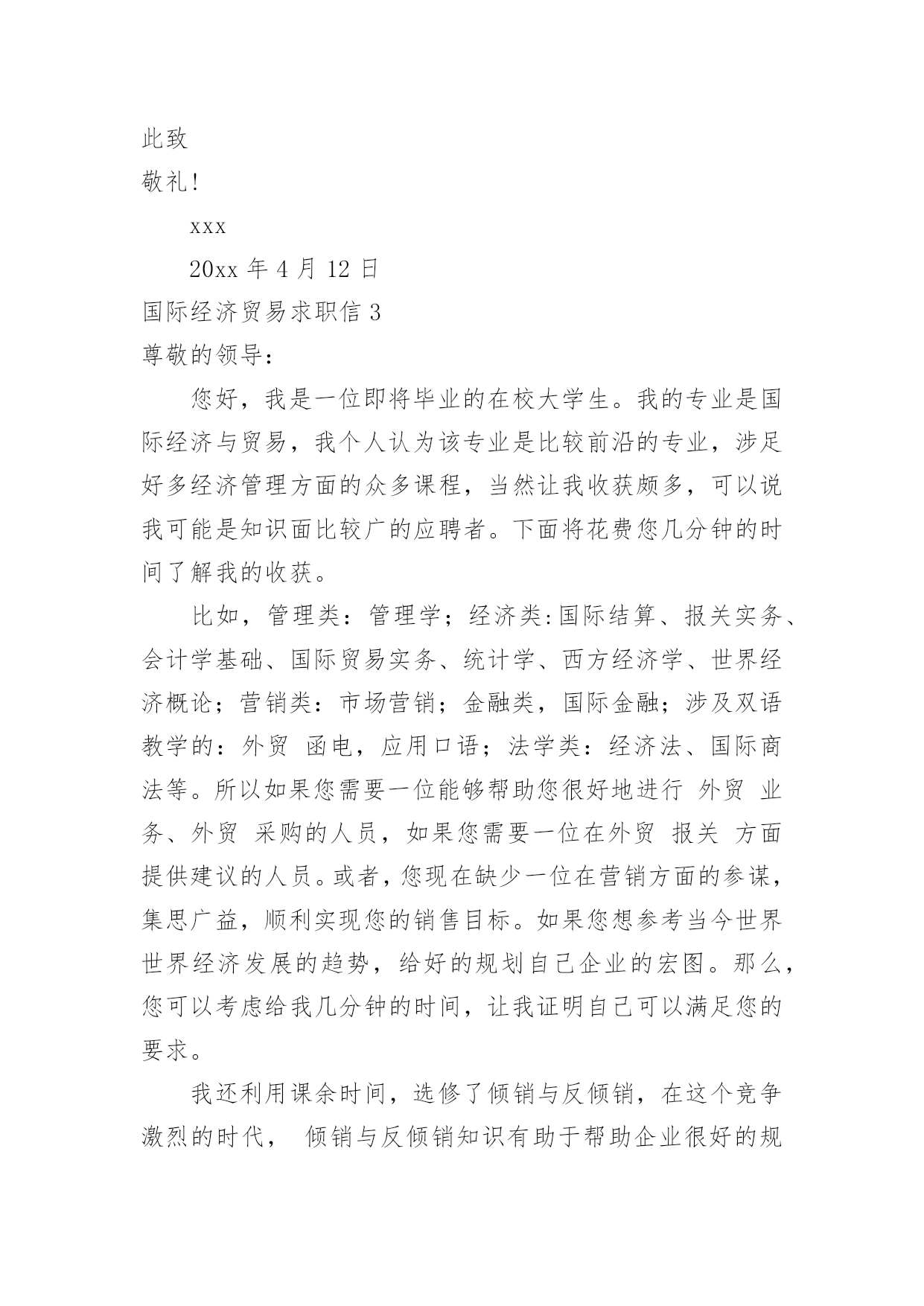 此致

敬礼!

xxx

20xx 年 4 月 12 日

国际经济贸易求职信 3

尊敬的领导:

您好，我是一位即将毕业的在校大学生。我的专业是国际经济与贸易，我个人认为该专业是比较前沿的专业，涉足好多经济管理方面的众多课程，当然让我收获颇多，可以说我可能是知识面比较广的应聘者。下面将花费您几分钟的时间了解我的收获。

比如，管理类：管理学；经济类:国际结算、报关实务、会计学基础、国际贸易实务、统计学、西方经济学、世界经济概论；营销类：市场营销；金融类，国际金融；涉及双语教学的：外贸 函电，应用口语；法学类：经济法、国际商法等。所以如果您需要一位能够帮助您很好地进行 外贸 业务、外贸 采购的人员，如果您需要一位在外贸 报关 方面提供建议的人员。或者，您现在缺少一位在营销方面的参谋，集思广益，顺利实现您的销售目标。如果您想参考当今世界世界经济发展的趋势，给好的规划自己企业的宏图。那么，您可以考虑给我几分钟的时间，让我证明自己可以满足您的要求。

我还利用课余时间，选修了倾销与反倾销，在这个竞争激烈的时代， 倾销与反倾销知识有助于帮助企业很好的规